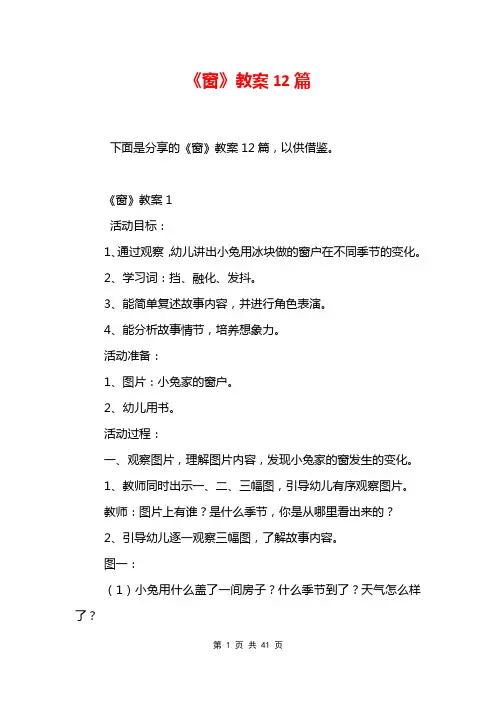 《窗》教案 12 篇

下面是分享的《窗》教案 12 篇，以供借鉴。

《窗》教案 1

活动目标：

1、通过观察，幼儿讲出小兔用冰块做的窗户在不同季节的变化。

2、学习词：挡、融化、发抖。

3、能简单复述故事内容，并进行角色表演。

4、能分析故事情节，培养想象力。

活动准备：

1、图片：小兔家的窗户。

2、幼儿用书。

活动过程：

一、观察图片，理解图片内容，发现小兔家的窗发生的变化。

1、教师同时出示一、二、三幅图，引导幼儿有序观察图片。

教师：图片上有谁？是什么季节，你是从哪里看出来的？

2、引导幼儿逐一观察三幅图，了解故事内容。

图一：

（1）小兔用什么盖了一间房子？什么季节到了？天气怎么样了？

第 1 页 共 41 页